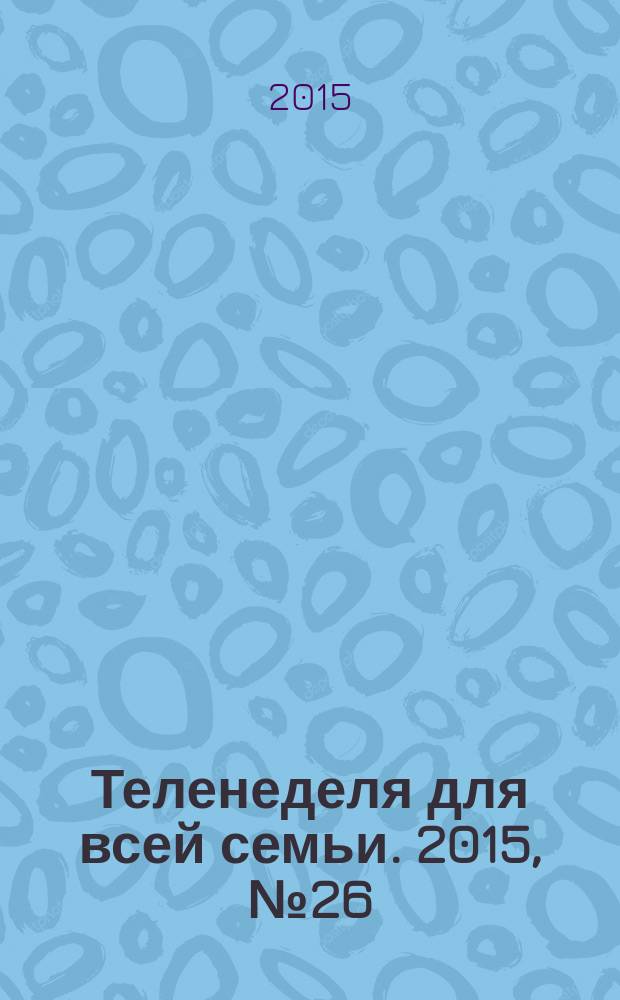 2015

Теленеделя для всей семьи. 2015, №26